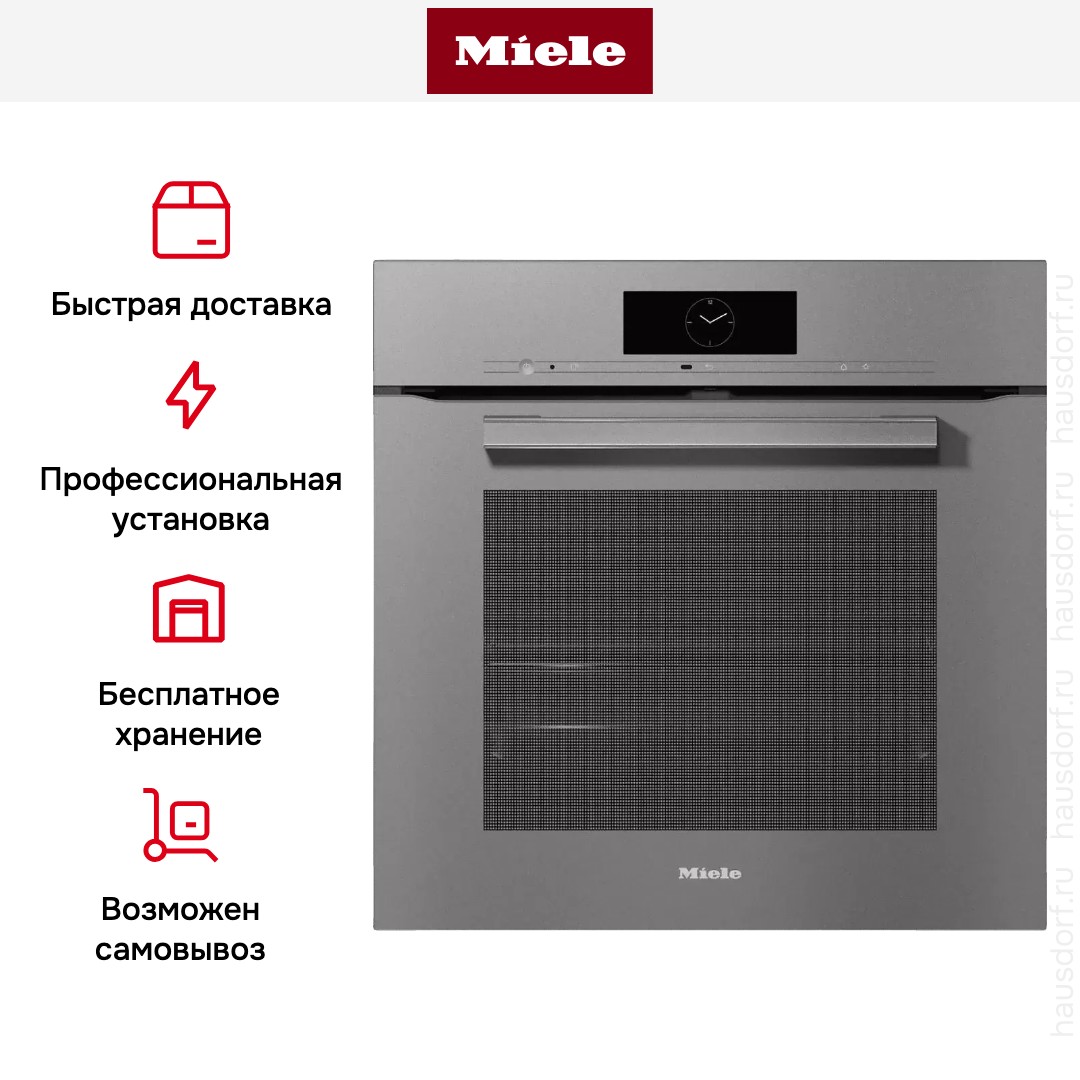 Miele

Быстрая доставка

Профессиональная установка

Бесплатное хранение

Возможен самовывоз

Miele

hausdorf.ru